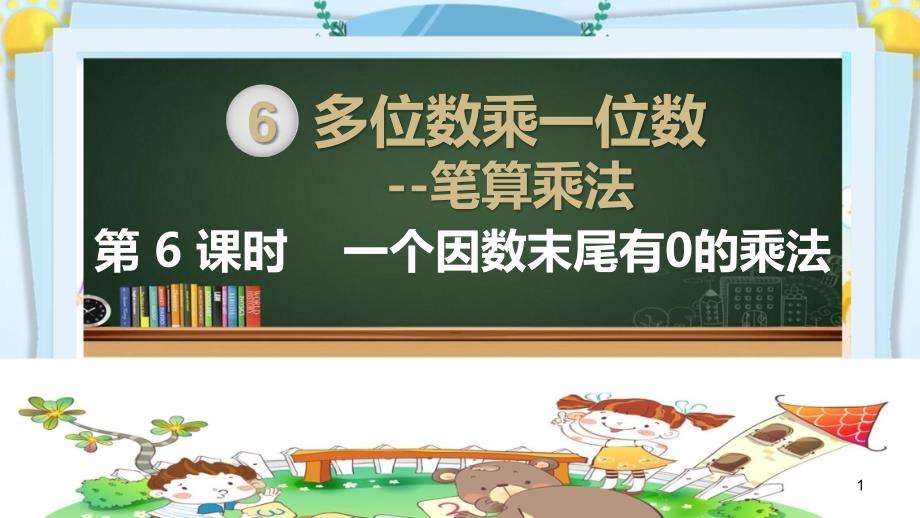 6 多位数乘一位数
--笔算乘法

第 6 课时　一个因数末尾有0的乘法

1